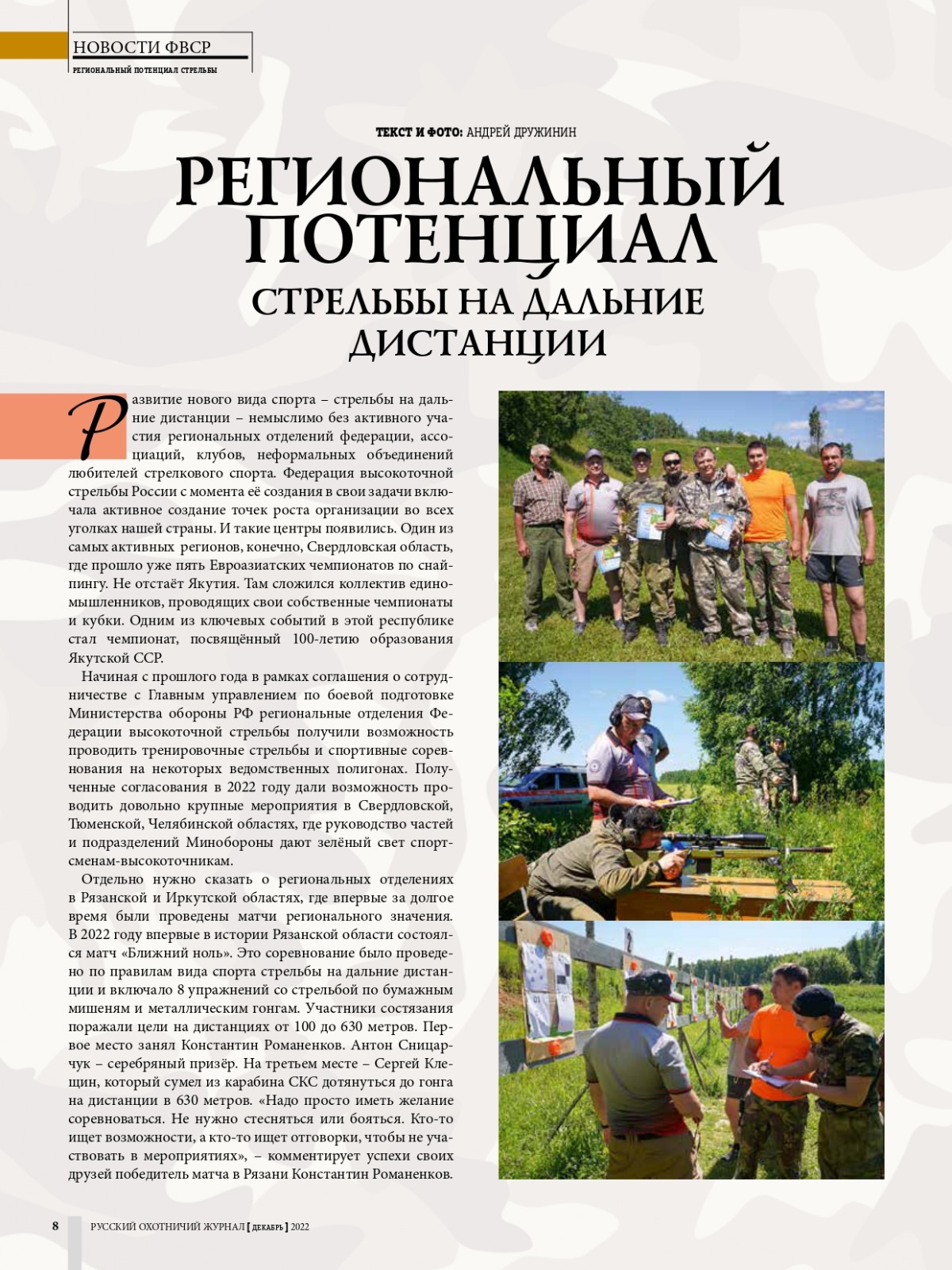 НОВОСТИ ФВСР
РЕГИОНАЛЬНЫЙ ПОТЕНЦИАЛ СТРЕЛЬБЫ

ТЕКСТ И ФОТО: АНДРЕЙ ДРУЖИНИН

РЕГИОНАЛЬНЫЙ ПОТЕНЦИАЛ
СТРЕЛЬБЫ НА ДАЛЬНИЕ ДИСТАНЦИИ

Развитие нового вида спорта – стрельбы на дальние дистанции – немыслимо без активного участия региональных отделений федерации, ассоциаций, клубов, неформальных объединений любителей стрелкового спорта. Федерация высокоточной стрельбы России с момента её создания в свои задачи включала активное создание точек роста организации во всех уголках нашей страны. И такие центры появились. Один из самых активных регионов, конечно, Свердловская область, где прошло уже пять Евроазиатских чемпионатов по снайпингу. Не отстаёт Якутия. Там сложился коллектив единомышленников, проводящих свои собственные чемпионаты и кубки. Одним из ключевых событий в этой республике стал чемпионат, посвящённый 100-летию образования Якутской ССР.

Начиная с прошлого года в рамках соглашения о сотрудничестве с Главным управлением по боевой подготовке Министерства обороны РФ региональные отделения Федерации высокоточной стрельбы получили возможность проводить тренировочные стрельбы и спортивные соревнования на некоторых ведомственных полигонах. Полученные согласования в 2022 году дали возможность проводить довольно крупные мероприятия в Свердловской, Тюменской, Челябинской областях, где руководство частей и подразделений Минобороны дают зелёный свет спортсменам-высокоточникам.

Отдельно нужно сказать о региональных отделениях в Рязанской и Иркутской областях, где впервые за долгое время были проведены матчи регионального значения. В 2022 году впервые в истории Рязанской области состоялся матч «Ближний ноль». Это соревнование было проведено по правилам вида спорта стрельбы на дальние дистанции и включало 8 упражнений со стрельбой по бумажным мишеням и металлическим гонгам. Участники состязания поражали цели на дистанциях от 100 до 630 метров. Первое место занял Константин Романенков. Антон Сницарчук – серебряный призёр. На третьем месте – Сергей Клещин, который сумел из карабина СКС дотянуться до гонга на дистанции в 630 метров. «Надо просто иметь желание соревноваться. Не нужно стесняться или бояться. Кто-то ищет возможности, а кто-то ищет отговорки, чтобы не участвовать в мероприятиях», – комментирует успехи своих друзей победитель матча в Рязани Константин Романенков.

8 РУССКИЙ ОХОТНИЧИЙ ЖУРНАЛ [ ДЕКАБРЬ ] 2022